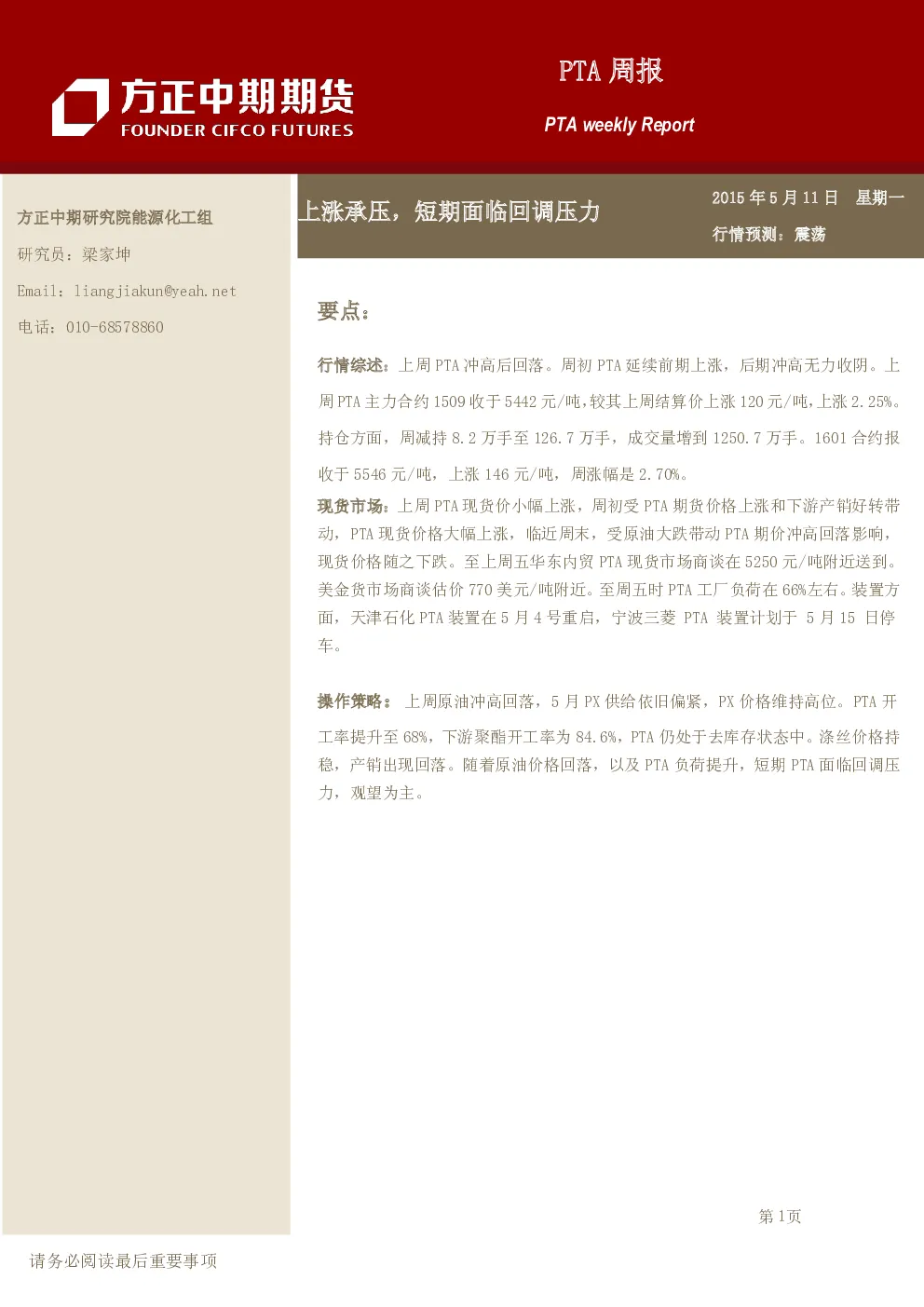 方正中期期货
FOUNDER CIFCO FUTURES

PTA 周报

PTA weekly Report

方正中期研究院能源化工组

研究员：梁家坤

Email：liangjiakun@yeah.net

电话：010-68578860

上涨承压，短期面临回调压力

2015 年 5 月 11 日 星期一

行情预测：震荡

要点：

行情综述：上周 PTA 冲高后回落。周初 PTA 延续前期上涨，后期冲高无力收阴。上周 PTA 主力合约 1509 收于 5442 元/吨，较其上周结算价上涨 120 元/吨，上涨 2.25%。持仓方面，周减持 8.2 万手至 126.7 万手，成交量增到 1250.7 万手。1601 合约报收于 5546 元/吨，上涨 146 元/吨，周涨幅是 2.70%。

现货市场：上周 PTA 现货价小幅上涨，周初受 PTA 期货价格上涨和下游产销好转带动，PTA 现货价格大幅上涨，临近周末，受原油大跌带动 PTA 期价冲高回落影响，现货价格随之下跌。至上周五华东内贸 PTA 现货市场商谈在 5250 元/吨附近送到。美金货市场商谈估价 770 美元/吨附近。至周五时 PTA 工厂负荷在 66%左右。装置方面，天津石化 PTA 装置在 5 月 4 号重启，宁波三菱 PTA 装置计划于 5 月 15 日停车。

操作策略： 上周原油冲高回落，5 月 PX 供给依旧偏紧，PX 价格维持高位。PTA 开工率提升至 68%，下游聚酯开工率为 84.6%，PTA 仍处于去库存状态中。涤丝价格持稳，产销出现回落。随着原油价格回落，以及 PTA 负荷提升，短期 PTA 面临回调压力，观望为主。

第 1页

请务必阅读最后重要事项